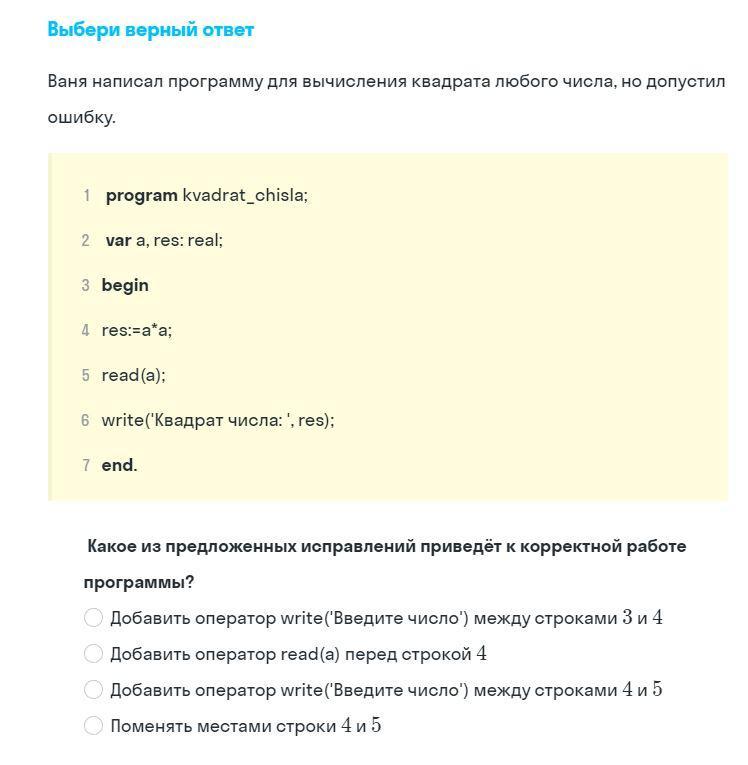 Выбери верный ответ

Ваня написал программу для вычисления квадрата любого числа, но допустил ошибку.

1 program kvadrat_chisla;
2 var a, res: real;
3 begin
4 res:=a*a;
5 read(a);
6 write('Квадрат числа: ', res);
7 end.

Какое из предложенных исправлений приведёт к корректной работе программы?

Добавить оператор write('Введите число') между строками $3$ и $4$
Добавить оператор read(a) перед строкой $4$
Добавить оператор write('Введите число') между строками $4$ и $5$
Поменять местами строки $4$ и $5$